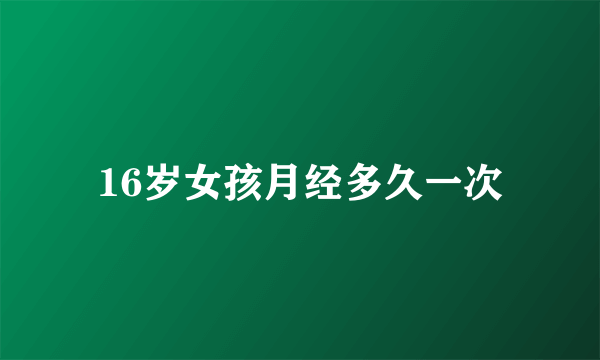 16岁女孩月经多久一次